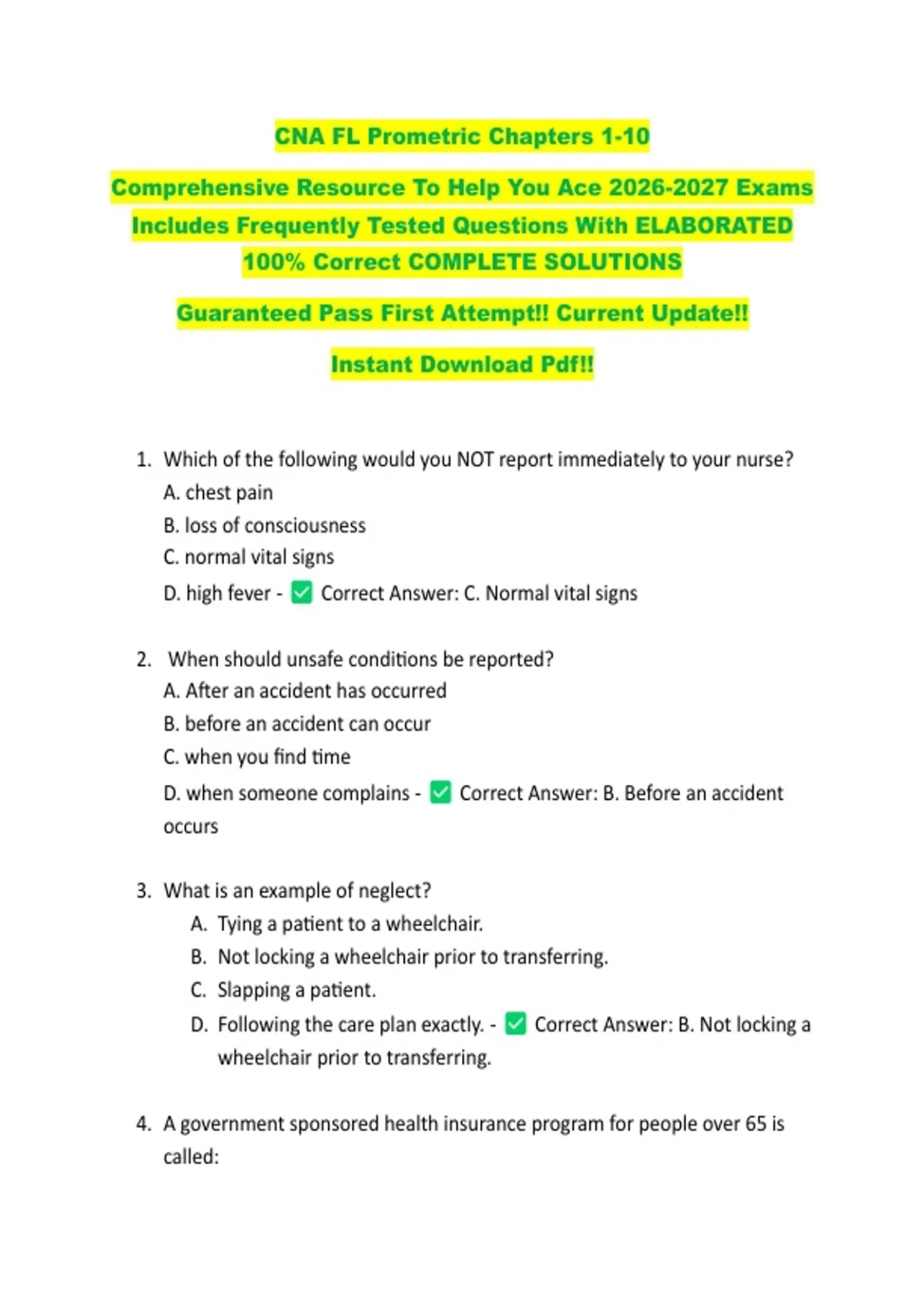 CNA FL Prometric Chapters 1-10

Comprehensive Resource To Help You Ace 2026-2027 Exams Includes Frequently Tested Questions With ELABORATED 100% Correct COMPLETE SOLUTIONS

Guaranteed Pass First Attempt!! Current Update!!

Instant Download Pdf!!

1. Which of the following would you NOT report immediately to your nurse?
A. chest pain
B. loss of consciousness
C. normal vital signs
D. high fever - ✅ Correct Answer: C. Normal vital signs

2. When should unsafe conditions be reported?
A. After an accident has occurred
B. before an accident can occur
C. when you find time
D. when someone complains - ✅ Correct Answer: B. Before an accident occurs

3. What is an example of neglect?
A. Tying a patient to a wheelchair.
B. Not locking a wheelchair prior to transferring.
C. Slapping a patient.
D. Following the care plan exactly. - ✅ Correct Answer: B. Not locking a wheelchair prior to transferring.

4. A government sponsored health insurance program for people over 65 is called: